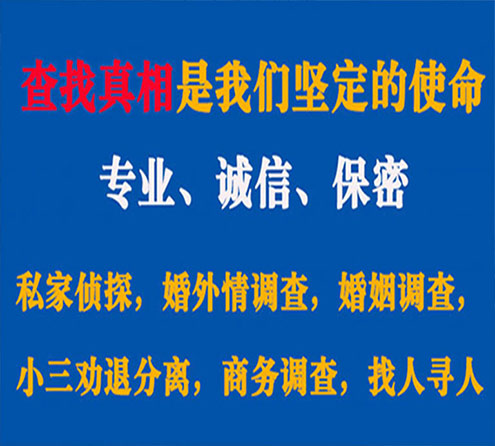 查找真相是我们坚定的使命

专业、诚信、保密

私家侦探，婚外情调查，婚姻调查，

小三劝退分离，商务调查，找人寻人